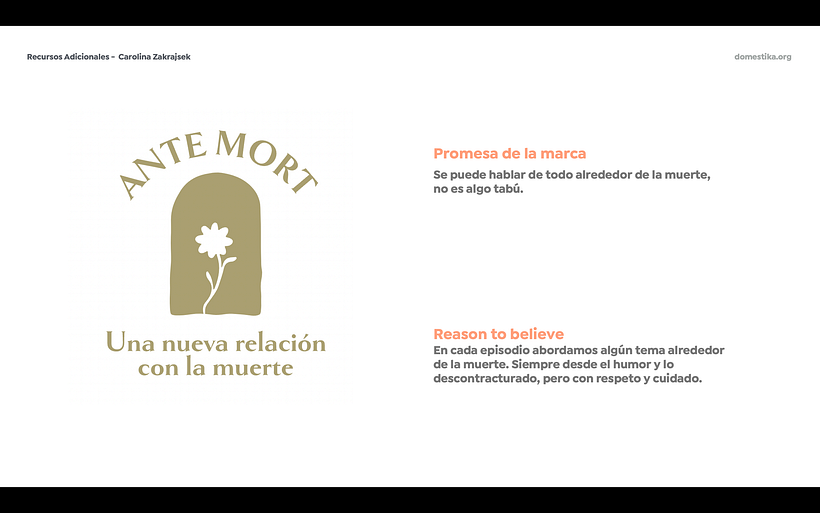 Recursos Adicionales – Carolina Zakrajsek

domestika.org

ANTE MORT

Una nueva relación con la muerte

Promesa de la marca
Se puede hablar de todo alrededor de la muerte, no es algo tabú.

Reason to believe
En cada episodio abordamos algún tema alrededor de la muerte. Siempre desde el humor y lo descontracturado, pero con respeto y cuidado.